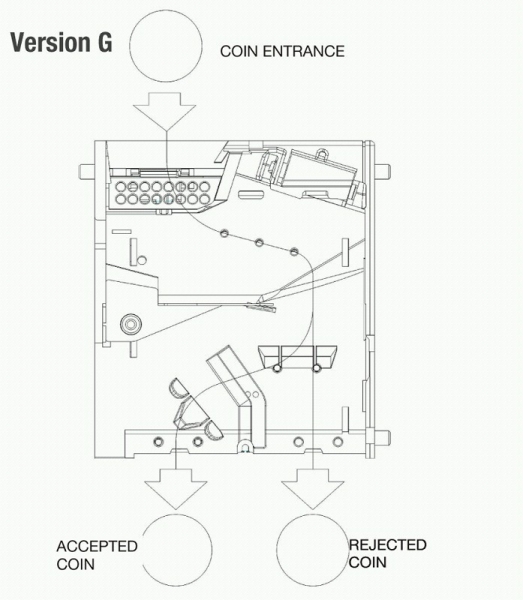 Version G

COIN ENTRANCE

ACCEPTED COIN

REJECTED COIN